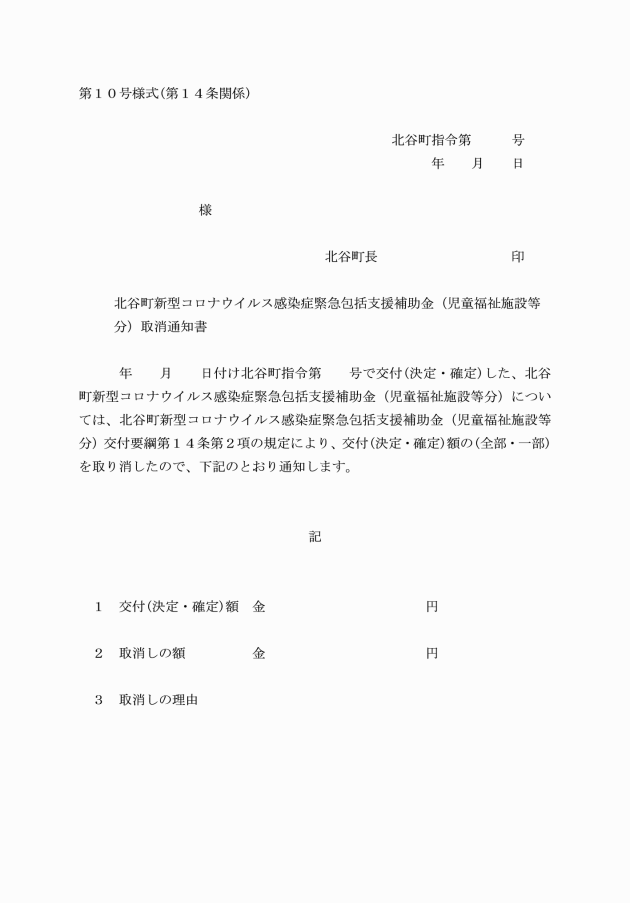 第１０号様式(第１４条関係)

北谷町指令第　　号
年　月　日

様

北谷町長　　　　印

北谷町新型コロナウイルス感染症緊急包括支援補助金（児童福祉施設等分）取消通知書

年　月　日付け北谷町指令第　号で交付(決定・確定)した、北谷町新型コロナウイルス感染症緊急包括支援補助金（児童福祉施設等分）については、北谷町新型コロナウイルス感染症緊急包括支援補助金（児童福祉施設等分）交付要綱第１４条第２項の規定により、交付(決定・確定)額の(全部・一部)を取り消したので、下記のとおり通知します。

記

１　交付(決定・確定)額　金　　　　円

２　取消しの額　　金　　　　円

３　取消しの理由